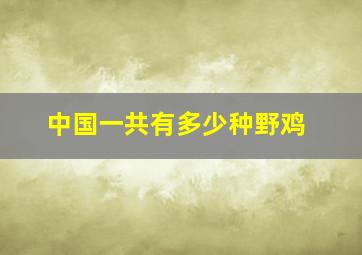 中国一共有多少种野鸡